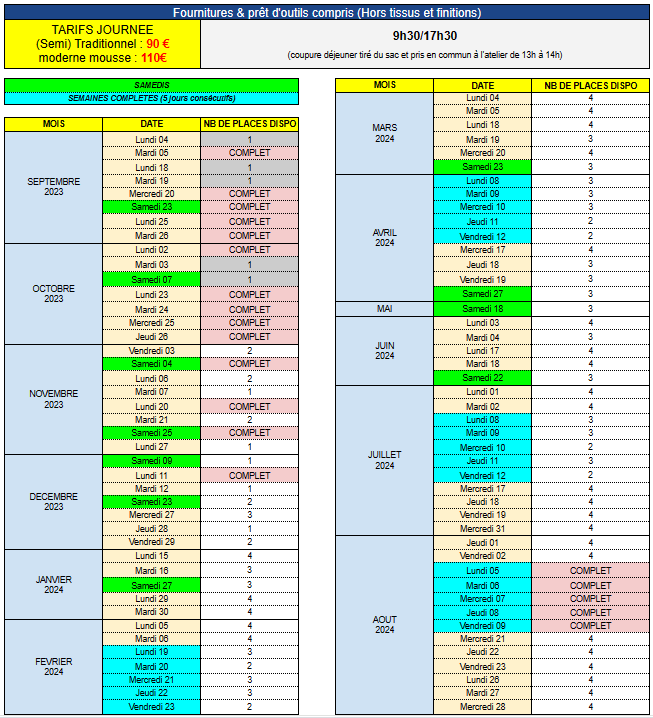 Fournitures & prêt d'outils compris (Hors tissus et finitions)

TARIFS JOURNEE
(Semi) Traditionnel : 90 €
moderne mousse : 110€

9h30/17h30
(coupure déjeuner tiré du sac et pris en commun à l'atelier de 13h à 14h)

SAMEDIS
SEMAINES COMPLETES (5 jours consécutifs)

| MOIS | DATE | NB DE PLACES DISPO |
|---|---|---|
| SEPTEMBRE 2023 | Lundi 04 | 1 |
| | Mardi 05 | COMPLET |
| | Lundi 18 | 1 |
| | Mardi 19 | 1 |
| | Mercredi 20 | COMPLET |
| | Samedi 23 | COMPLET |
| | Lundi 25 | COMPLET |
| | Mardi 26 | COMPLET |
| OCTOBRE 2023 | Lundi 02 | COMPLET |
| | Mardi 03 | 1 |
| | Samedi 07 | 1 |
| | Lundi 23 | COMPLET |
| | Mardi 24 | COMPLET |
| | Mercredi 25 | COMPLET |
| | Jeudi 26 | COMPLET |
| NOVEMBRE 2023 | Vendredi 03 | 2 |
| | Samedi 04 | COMPLET |
| | Lundi 06 | 2 |
| | Mardi 07 | 1 |
| | Lundi 20 | COMPLET |
| | Mardi 21 | 2 |
| | Samedi 25 | COMPLET |
| | Lundi 27 | 1 |
| DECEMBRE 2023 | Samedi 09 | 1 |
| | Lundi 11 | COMPLET |
| | Mardi 12 | 1 |
| | Samedi 23 | 2 |
| | Mercredi 27 | 3 |
| | Jeudi 28 | 1 |
| | Vendredi 29 | 2 |
| JANVIER 2024 | Lundi 15 | 4 |
| | Mardi 16 | 3 |
| | Samedi 27 | 3 |
| | Lundi 29 | 4 |
| | Mardi 30 | 4 |
| FEVRIER 2024 | Lundi 05 | 4 |
| | Mardi 06 | 4 |
| | Lundi 19 | 3 |
| | Mardi 20 | 2 |
| | Mercredi 21 | 3 |
| | Jeudi 22 | 3 |
| | Vendredi 23 | 2 |

| MOIS | DATE | NB DE PLACES DISPO |
|---|---|---|
| MARS 2024 | Lundi 04 | 4 |
| | Mardi 05 | 4 |
| | Lundi 18 | 4 |
| | Mardi 19 | 3 |
| | Mercredi 20 | 4 |
| | Samedi 23 | 3 |
| AVRIL 2024 | Lundi 08 | 3 |
| | Mardi 09 | 3 |
| | Mercredi 10 | 3 |
| | Jeudi 11 | 2 |
| | Vendredi 12 | 2 |
| | Mercredi 17 | 4 |
| | Jeudi 18 | 3 |
| | Vendredi 19 | 3 |
| | Samedi 27 | 3 |
| MAI | Samedi 18 | 3 |
| JUIN 2024 | Lundi 03 | 4 |
| | Mardi 04 | 3 |
| | Lundi 17 | 4 |
| | Mardi 18 | 4 |
| | Samedi 22 | 3 |
| JUILLET 2024 | Lundi 01 | 4 |
| | Mardi 02 | 4 |
| | Lundi 08 | 3 |
| | Mardi 09 | 3 |
| | Mercredi 10 | 2 |
| | Jeudi 11 | 3 |
| | Vendredi 12 | 2 |
| | Mercredi 17 | 4 |
| | Jeudi 18 | 4 |
| | Vendredi 19 | 4 |
| | Mercredi 31 | 4 |
| AOUT 2024 | Jeudi 01 | 4 |
| | Vendredi 02 | 4 |
| | Lundi 05 | COMPLET |
| | Mardi 06 | COMPLET |
| | Mercredi 07 | COMPLET |
| | Jeudi 08 | COMPLET |
| | Vendredi 09 | COMPLET |
| | Mercredi 21 | 4 |
| | Jeudi 22 | 4 |
| | Vendredi 23 | 4 |
| | Lundi 26 | 4 |
| | Mardi 27 | 4 |
| | Mercredi 28 | 4 |